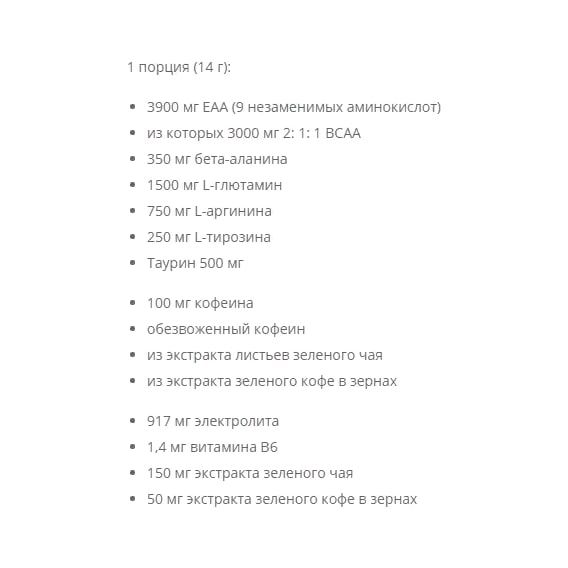 1 порция (14 г):

- 3900 мг EAA (9 незаменимых аминокислот)
- из которых 3000 мг 2: 1: 1 BCAA
- 350 мг бета-аланина
- 1500 мг L-глютамин
- 750 мг L-аргинина
- 250 мг L-тирозина
- Таурин 500 мг

- 100 мг кофеина
- обезвоженный кофеин
- из экстракта листьев зеленого чая
- из экстракта зеленого кофе в зернах

- 917 мг электролита
- 1,4 мг витамина B6
- 150 мг экстракта зеленого чая
- 50 мг экстракта зеленого кофе в зернах